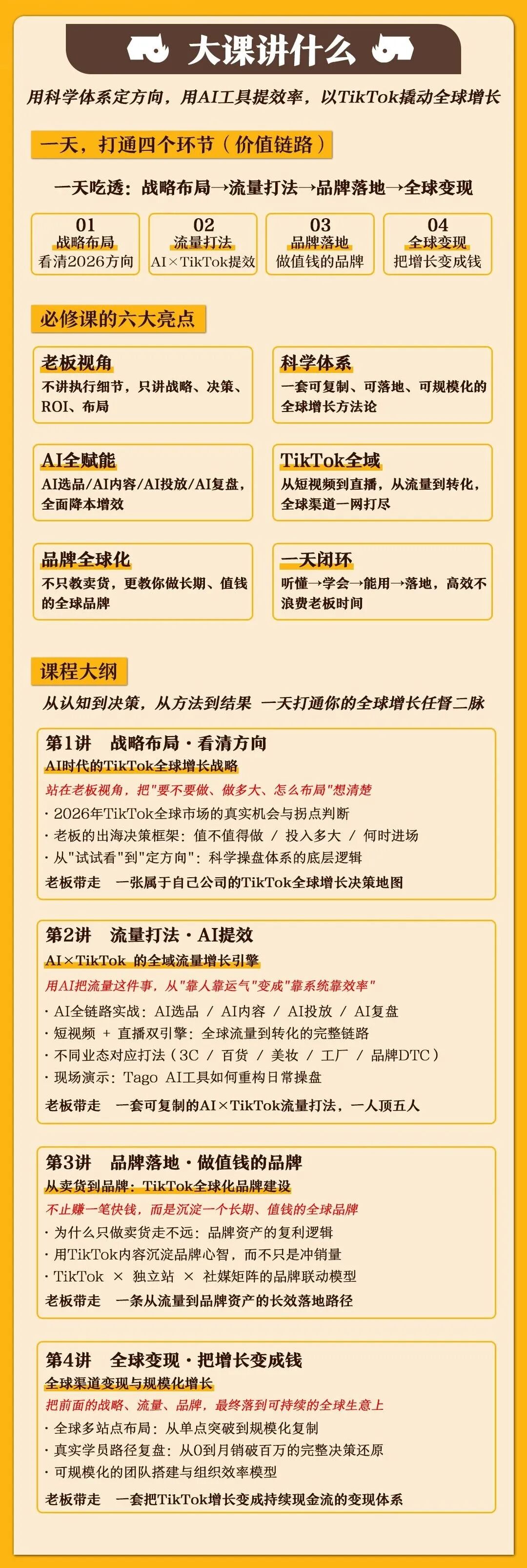 大课讲什么

用科学体系定方向，用AI工具提效率，以TikTok撬动全球增长

一天，打通四个环节（价值链路）

一天吃透：战略布局→流量打法→品牌落地→全球变现

01
战略布局
看清2026方向

02
流量打法
AI×TikTok提效

03
品牌落地
做值钱的品牌

04
全球变现
把增长变成钱

必修课的六大亮点

老板视角
不讲执行细节，只讲战略、决策、ROI、布局

科学体系
一套可复制、可落地、可规模化的全球增长方法论

AI全赋能
AI选品/AI内容/AI投放/AI复盘，全面降本增效

TikTok全域
从短视频到直播，从流量到转化，全球渠道一网打尽

品牌全球化
不只教卖货，更教你做长期、值钱的全球品牌

一天闭环
听懂→学会→能用→落地，高效不浪费老板时间

课程大纲

从认知到决策，从方法到结果 一天打通你的全球增长任督二脉

第1讲 战略布局·看清方向
AI时代的TikTok全球增长战略
站在老板视角，把"要不要做、做多大、怎么布局"想清楚
· 2026年TikTok全球市场的真实机会与拐点判断
· 老板的出海决策框架：值不值得做 / 投入多大 / 何时进场
· 从"试试看"到"定方向"：科学操盘体系的底层逻辑
老板带走 一张属于自己公司的TikTok全球增长决策地图

第2讲 流量打法·AI提效
AI×TikTok 的全域流量增长引擎
用AI把流量这件事，从"靠人靠运气"变成"靠系统靠效率"
· AI全链路实战：AI选品 / AI内容 / AI投放 / AI复盘
· 短视频 + 直播双引擎：全球流量到转化的完整链路
· 不同业态对应打法（3C / 百货 / 美妆 / 工厂 / 品牌DTC）
· 现场演示：Tago AI工具如何重构日常操盘
老板带走 一套可复制的AI×TikTok流量打法，一人顶五人

第3讲 品牌落地·做值钱的品牌
从卖货到品牌：TikTok全球化品牌建设
不止赚一笔快钱，而是沉淀一个长期、值钱的全球品牌
· 为什么只做卖货走不远：品牌资产的复利逻辑
· 用TikTok内容沉淀品牌心智，而不只是冲销量
· TikTok × 独立站 × 社媒矩阵的品牌联动模型
老板带走 一条从流量到品牌资产的长效落地路径

第4讲 全球变现·把增长变成钱
全球渠道变现与规模化增长
把前面的战略、流量、品牌，最终落到可持续的全球生意上
· 全球多站点布局：从单点突破到规模化复制
· 真实学员路径复盘：从0到月销破百万的完整决策还原
· 可规模化的团队搭建与组织效率模型
老板带走 一套把TikTok增长变成持续现金流的变现体系